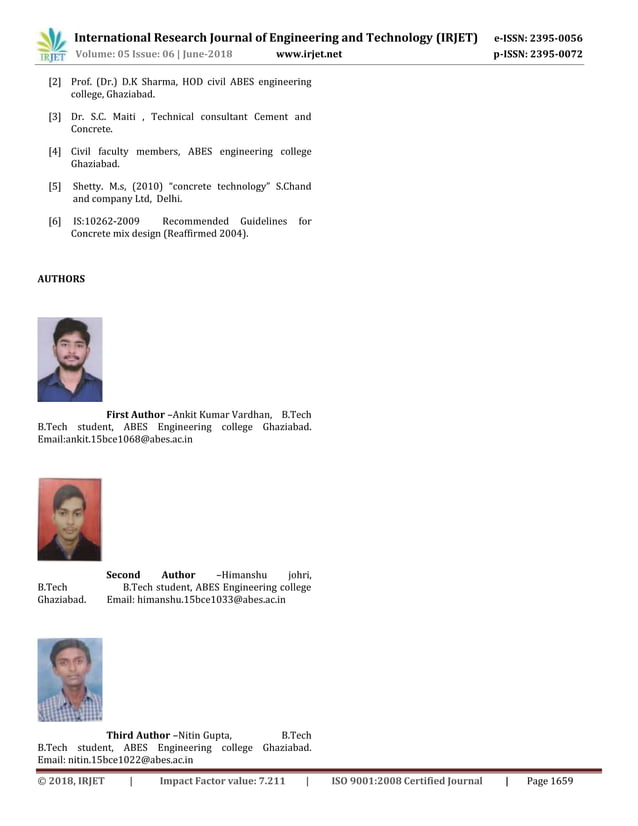 IRJET International Research Journal of Engineering and Technology (IRJET) e-ISSN: 2395-0056
Volume: 05 Issue: 06 | June-2018 www.irjet.net p-ISSN: 2395-0072

[2] Prof. (Dr.) D.K Sharma, HOD civil ABES engineering college, Ghaziabad.

[3] Dr. S.C. Maiti , Technical consultant Cement and Concrete.

[4] Civil faculty members, ABES engineering college Ghaziabad.

[5] Shetty. M.s, (2010) "concrete technology" S.Chand and company Ltd, Delhi.

[6] IS:10262-2009 Recommended Guidelines for Concrete mix design (Reaffirmed 2004).

AUTHORS

First Author –Ankit Kumar Vardhan, B.Tech B.Tech student, ABES Engineering college Ghaziabad. Email:ankit.15bce1068@abes.ac.in

Second Author –Himanshu johri, B.Tech B.Tech student, ABES Engineering college Ghaziabad. Email: himanshu.15bce1033@abes.ac.in

Third Author –Nitin Gupta, B.Tech B.Tech student, ABES Engineering college Ghaziabad. Email: nitin.15bce1022@abes.ac.in

© 2018, IRJET | Impact Factor value: 7.211 | ISO 9001:2008 Certified Journal | Page 1659